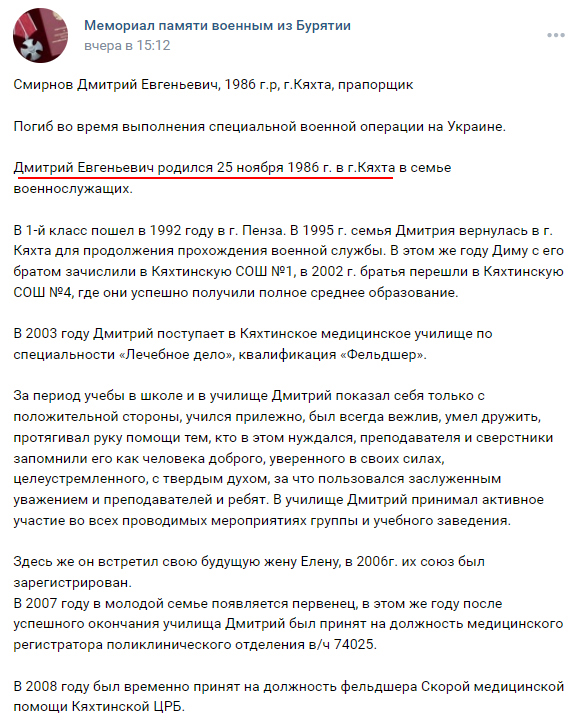 Мемориал памяти военным из Бурятии
вчера в 15:12

Смирнов Дмитрий Евгеньевич, 1986 г.р, г.Кяхта, прапорщик

Погиб во время выполнения специальной военной операции на Украине.

Дмитрий Евгеньевич родился 25 ноября 1986 г. в г.Кяхта в семье военнослужащих.

В 1-й класс пошел в 1992 году в г. Пенза. В 1995 г. семья Дмитрия вернулась в г. Кяхта для продолжения прохождения военной службы. В этом же году Диму с его братом зачислили в Кяхтинскую СОШ №1, в 2002 г. братья перешли в Кяхтинскую СОШ №4, где они успешно получили полное среднее образование.

В 2003 году Дмитрий поступает в Кяхтинское медицинское училище по специальности «Лечебное дело», квалификация «Фельдшер».

За период учебы в школе и в училище Дмитрий показал себя только с положительной стороны, учился прилежно, был всегда вежлив, умел дружить, протягивал руку помощи тем, кто в этом нуждался, преподавателя и сверстники запомнили его как человека доброго, уверенного в своих силах, целеустремленного, с твердым духом, за что пользовался заслуженным уважением и преподавателей и ребят. В училище Дмитрий принимал активное участие во всех проводимых мероприятиях группы и учебного заведения.

Здесь же он встретил свою будущую жену Елену, в 2006г. их союз был зарегистрирован.
В 2007 году в молодой семье появляется первенец, в этом же году после успешного окончания училища Дмитрий был принят на должность медицинского регистратора поликлинического отделения в/ч 74025.

В 2008 году был временно принят на должность фельдшера Скорой медицинской помощи Кяхтинской ЦРБ.